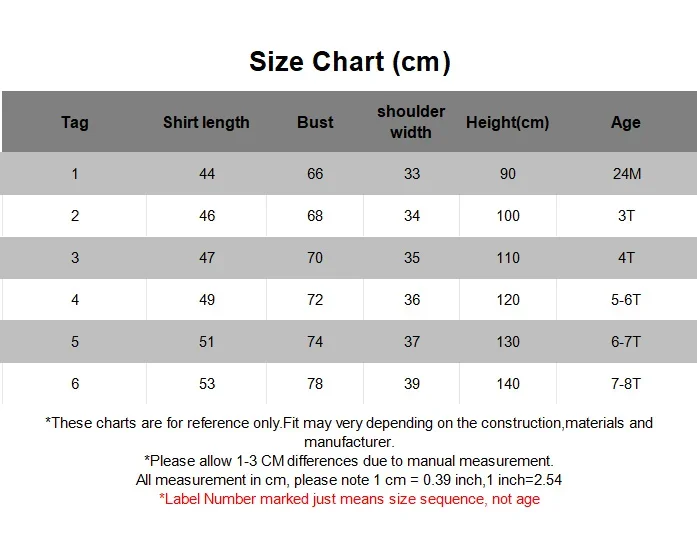 Size Chart (cm)

| Tag | Shirt length | Bust | shoulder width | Height(cm) | Age |
|---|---|---|---|---|---|
| 1 | 44 | 66 | 33 | 90 | 24M |
| 2 | 46 | 68 | 34 | 100 | 3T |
| 3 | 47 | 70 | 35 | 110 | 4T |
| 4 | 49 | 72 | 36 | 120 | 5-6T |
| 5 | 51 | 74 | 37 | 130 | 6-7T |
| 6 | 53 | 78 | 39 | 140 | 7-8T |

*These charts are for reference only.Fit may very depending on the construction,materials and manufacturer.
*Please allow 1-3 CM differences due to manual measurement.
All measurement in cm, please note 1 cm = 0.39 inch,1 inch=2.54
*Label Number marked just means size sequence, not age